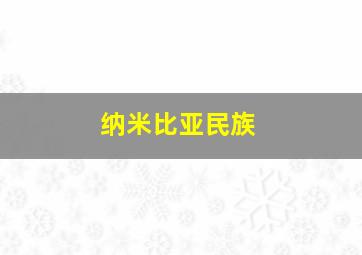 纳米比亚民族